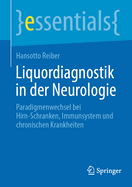 }essentials{

Hansotto Reiber

Liquordiagnostik in der Neurologie

Paradigmenwechsel bei Hirn-Schranken, Immunsystem und chronischen Krankheiten

Springer